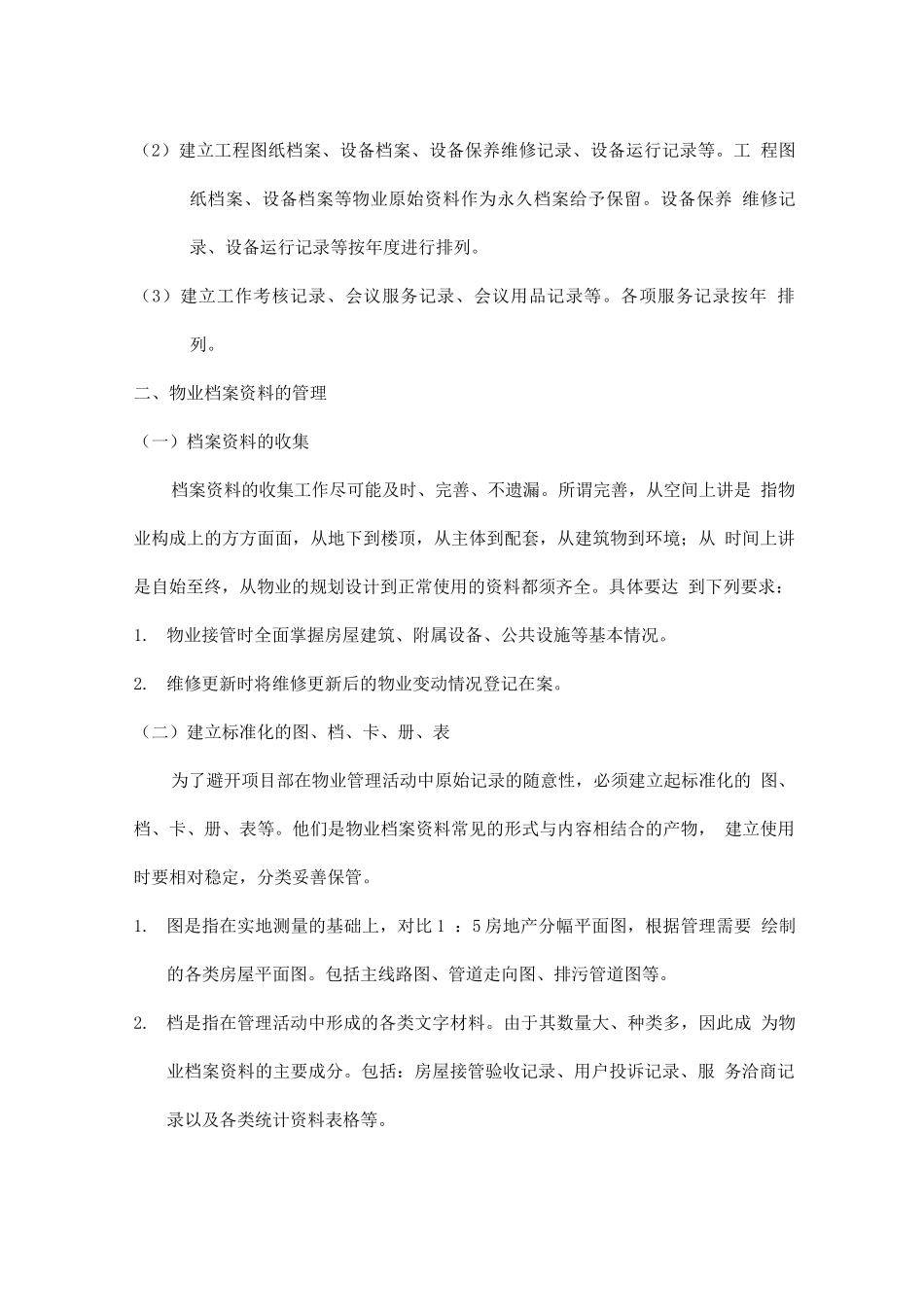 （2）建立工程图纸档案、设备档案、设备保养维修记录、设备运行记录等。工 程图纸档案、设备档案等物业原始资料作为永久档案给予保留。设备保养 维修记录、设备运行记录等按年度进行排列。

（3）建立工作考核记录、会议服务记录、会议用品记录等。各项服务记录按年 排列。

二、物业档案资料的管理

（一）档案资料的收集

档案资料的收集工作尽可能及时、完善、不遗漏。所谓完善，从空间上讲是 指物业构成上的方方面面，从地下到楼顶，从主体到配套，从建筑物到环境；从 时间上讲是自始至终，从物业的规划设计到正常使用的资料都须齐全。具体要达 到下列要求：

1. 物业接管时全面掌握房屋建筑、附属设备、公共设施等基本情况。

2. 维修更新时将维修更新后的物业变动情况登记在案。

（二）建立标准化的图、档、卡、册、表

为了避开项目部在物业管理活动中原始记录的随意性，必须建立起标准化的 图、档、卡、册、表等。他们是物业档案资料常见的形式与内容相结合的产物， 建立使用时要相对稳定，分类妥善保管。

1. 图是指在实地测量的基础上，对比 1 ：5 房地产分幅平面图，根据管理需要 绘制的各类房屋平面图。包括主线路图、管道走向图、排污管道图等。

2. 档是指在管理活动中形成的各类文字材料。由于其数量大、种类多，因此成 为物业档案资料的主要成分。包括：房屋接管验收记录、用户投诉记录、服 务洽商记录以及各类统计资料表格等。